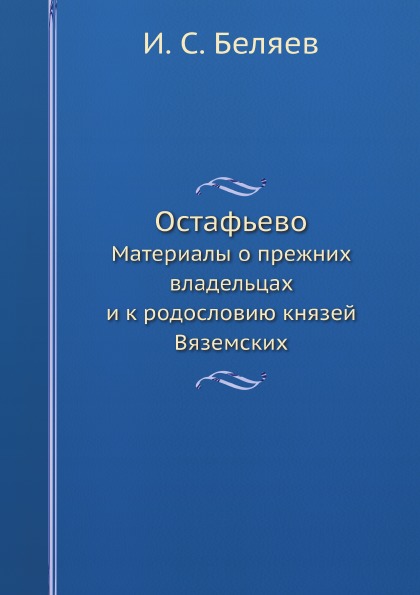 И. С. Беляев

Остафьево

Материалы о прежних владельцах и к родословию князей Вяземских